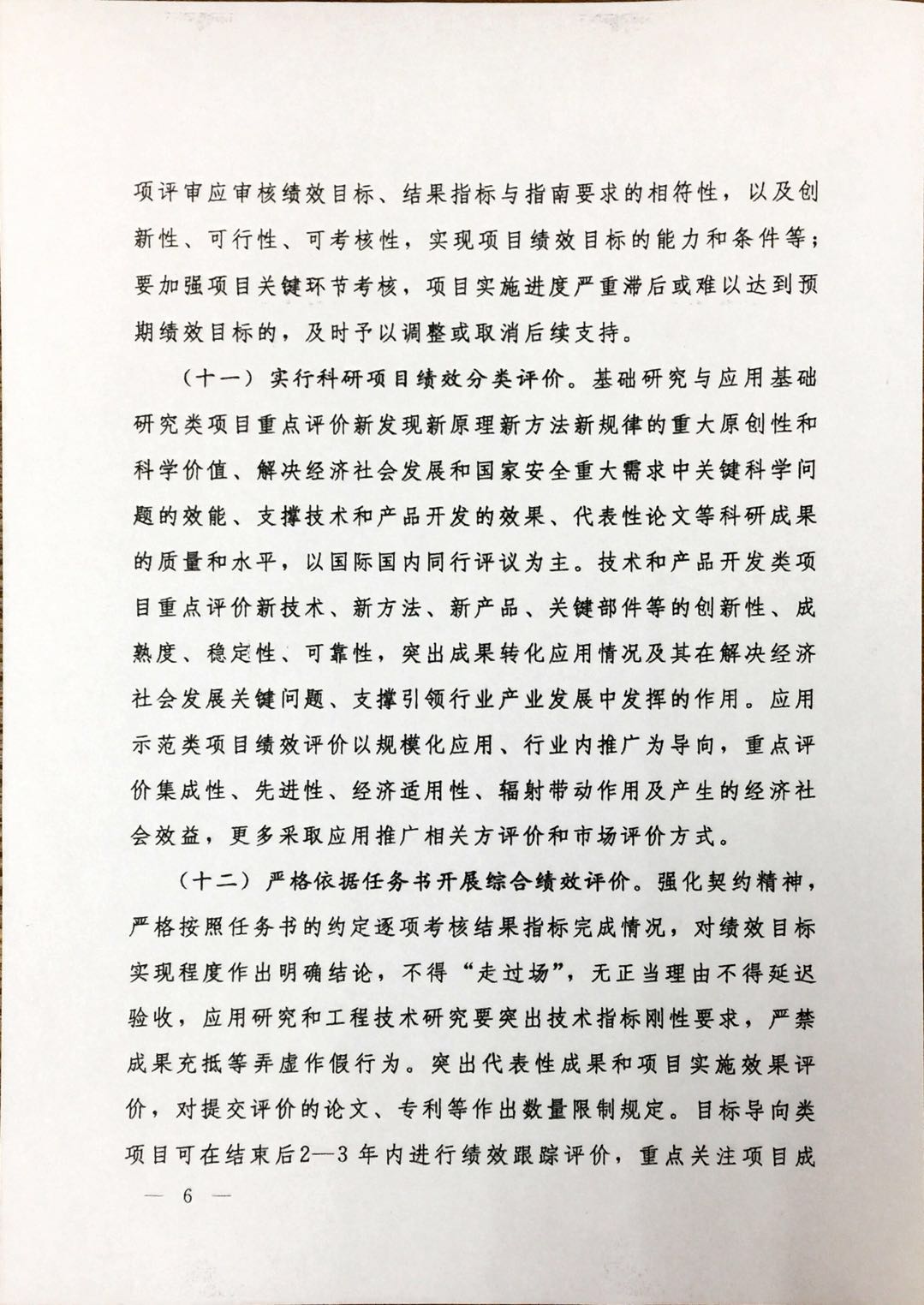 项评审应审核绩效目标、结果指标与指南要求的相符性，以及创新性、可行性、可考核性，实现项目绩效目标的能力和条件等；要加强项目关键环节考核，项目实施进度严重滞后或难以达到预期绩效目标的，及时予以调整或取消后续支持。

（十一）实行科研项目绩效分类评价。基础研究与应用基础研究类项目重点评价新发现新原理新方法新规律的重大原创性和科学价值、解决经济社会发展和国家安全重大需求中关键科学问题的效能、支撑技术和产品开发的效果、代表性论文等科研成果的质量和水平，以国际国内同行评议为主。技术和产品开发类项目重点评价新技术、新方法、新产品、关键部件等的创新性、成熟度、稳定性、可靠性，突出成果转化应用情况及其在解决经济社会发展关键问题、支撑引领行业产业发展中发挥的作用。应用示范类项目绩效评价以规模化应用、行业内推广为导向，重点评价集成性、先进性、经济适用性、辐射带动作用及产生的经济社会效益，更多采取应用推广相关方评价和市场评价方式。

（十二）严格依据任务书开展综合绩效评价。强化契约精神，严格按照任务书的约定逐项考核结果指标完成情况，对绩效目标实现程度作出明确结论，不得“走过场”，无正当理由不得延迟验收，应用研究和工程技术研究要突出技术指标刚性要求，严禁成果充抵等弄虚作假行为。突出代表性成果和项目实施效果评价，对提交评价的论文、专利等作出数量限制规定。目标导向类项目可在结束后2—3年内进行绩效跟踪评价，重点关注项目成

— 6 —